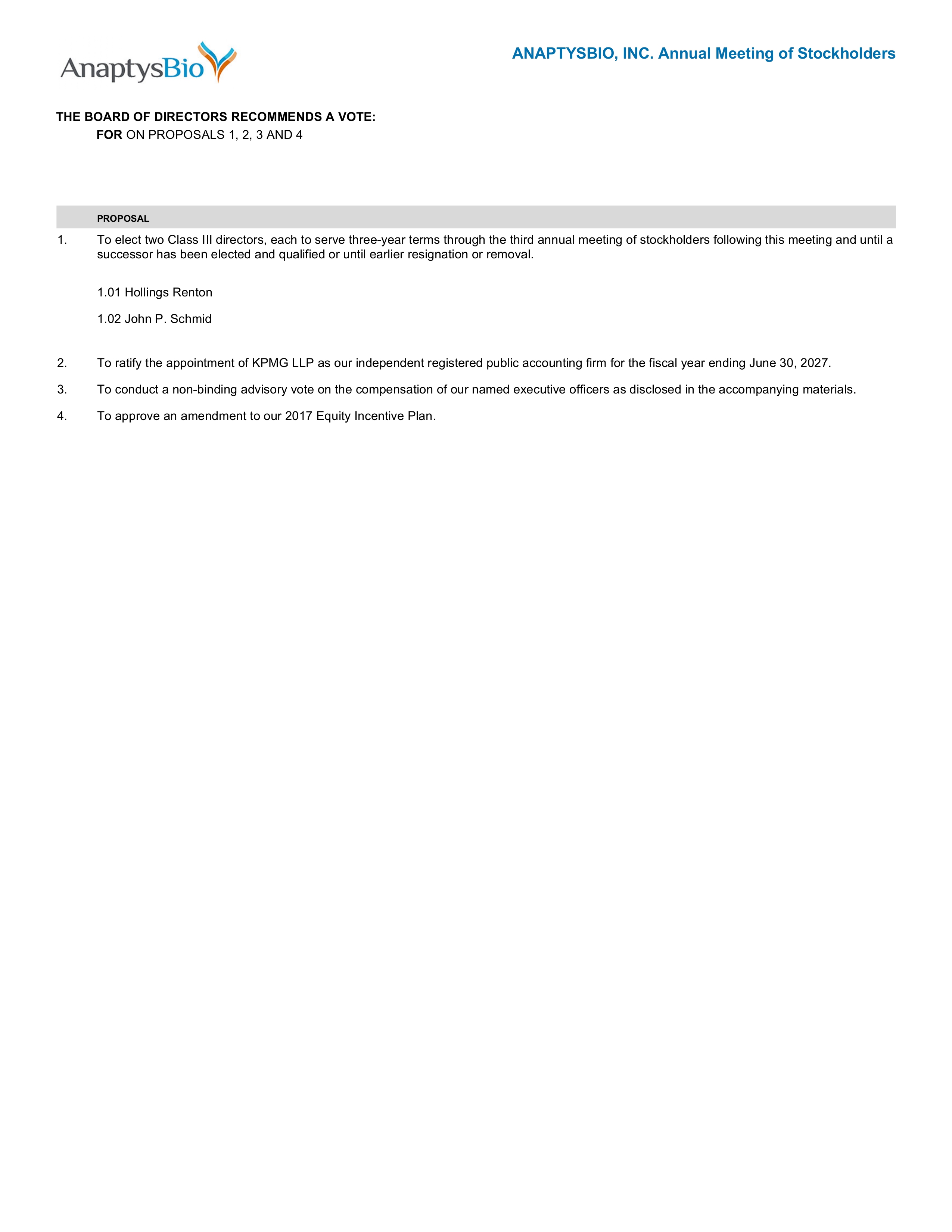 AnaptysBio

ANAPTYSBIO, INC. Annual Meeting of Stockholders

THE BOARD OF DIRECTORS RECOMMENDS A VOTE:
FOR ON PROPOSALS 1, 2, 3 AND 4

PROPOSAL

1. To elect two Class III directors, each to serve three-year terms through the third annual meeting of stockholders following this meeting and until a successor has been elected and qualified or until earlier resignation or removal.

1.01 Hollings Renton

1.02 John P. Schmid

2. To ratify the appointment of KPMG LLP as our independent registered public accounting firm for the fiscal year ending June 30, 2027.

3. To conduct a non-binding advisory vote on the compensation of our named executive officers as disclosed in the accompanying materials.

4. To approve an amendment to our 2017 Equity Incentive Plan.